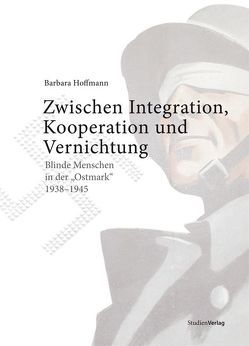 Barbara Hoffmann

Zwischen Integration, Kooperation und Vernichtung

Blinde Menschen in der „Ostmark“ 1938–1945

StudienVerlag